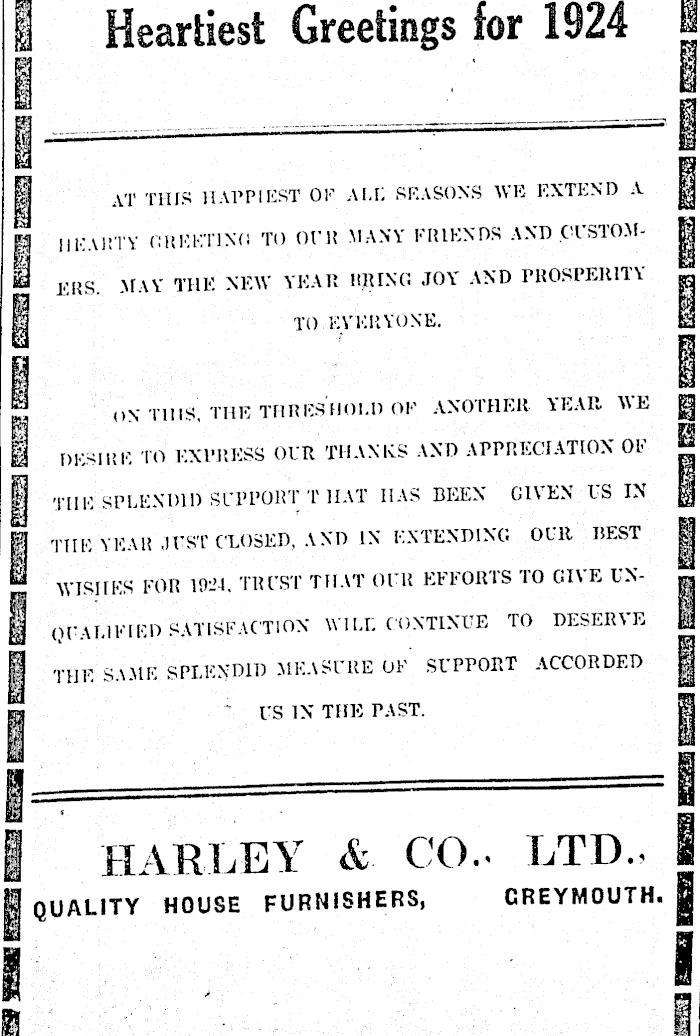 Heartiest Greetings for 1924

AT THIS HAPPIEST OF ALL SEASONS WE EXTEND A HEARTY GREETING TO OUR MANY FRIENDS AND CUSTOMERS. MAY THE NEW YEAR BRING JOY AND PROSPERITY TO EVERYONE.

ON THIS, THE THRESHOLD OF ANOTHER YEAR WE DESIRE TO EXPRESS OUR THANKS AND APPRECIATION OF THE SPLENDID SUPPORT T HAT HAS BEEN GIVEN US IN THE YEAR JUST CLOSED, AND IN EXTENDING OUR BEST WISHES FOR 1924, TRUST THAT OUR EFFORTS TO GIVE UNQUALIFIED SATISFACTION WILL CONTINUE TO DESERVE THE SAME SPLENDID MEASURE OF SUPPORT ACCORDED US IN THE PAST.

HARLEY & CO., LTD.,
QUALITY HOUSE FURNISHERS, GREYMOUTH.